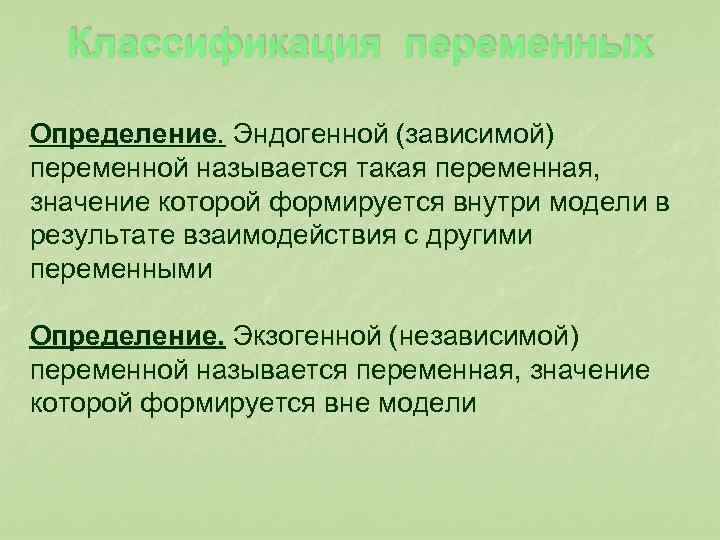 Классификация переменных

Определение. Эндогенной (зависимой) переменной называется такая переменная, значение которой формируется внутри модели в результате взаимодействия с другими переменными

Определение. Экзогенной (независимой) переменной называется переменная, значение которой формируется вне модели